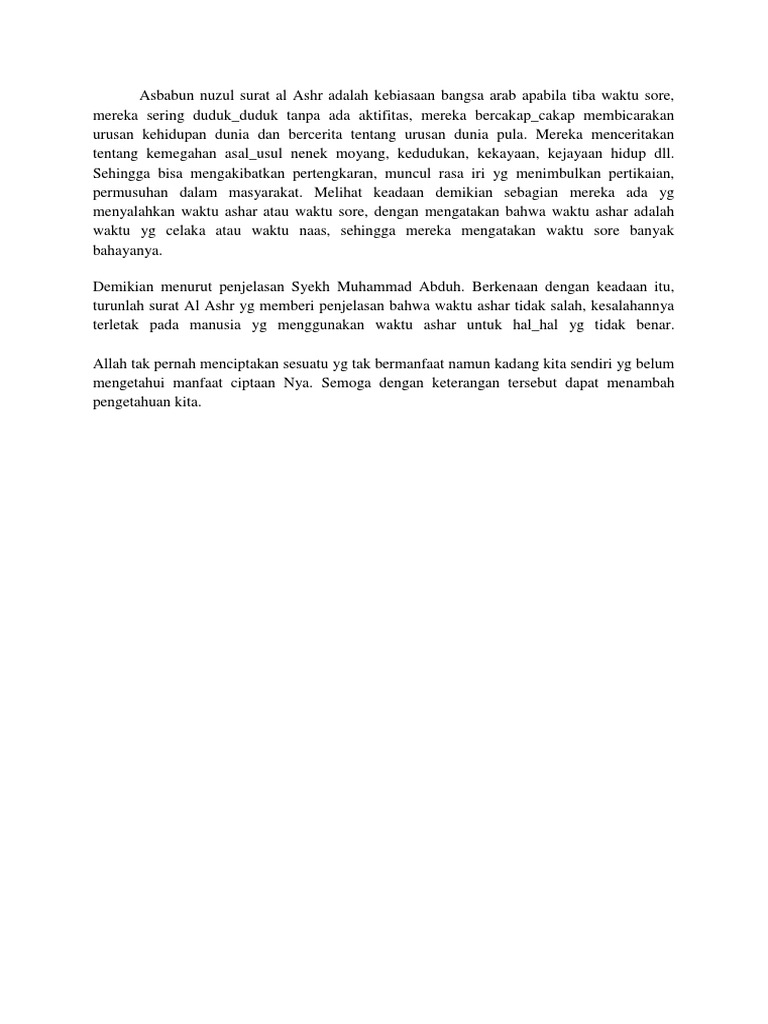 Asbabun nuzul surat al Ashr adalah kebiasaan bangsa arab apabila tiba waktu sore, mereka sering duduk_duduk tanpa ada aktifitas, mereka bercakap_cakap membicarakan urusan kehidupan dunia dan bercerita tentang urusan dunia pula. Mereka menceritakan tentang kemegahan asal_usul nenek moyang, kedudukan, kekayaan, kejayaan hidup dll. Sehingga bisa mengakibatkan pertengkaran, muncul rasa iri yg menimbulkan pertikaian, permusuhan dalam masyarakat. Melihat keadaan demikian sebagian mereka ada yg menyalahkan waktu ashar atau waktu sore, dengan mengatakan bahwa waktu ashar adalah waktu yg celaka atau waktu naas, sehingga mereka mengatakan waktu sore banyak bahayanya.

Demikian menurut penjelasan Syekh Muhammad Abduh. Berkenaan dengan keadaan itu, turunlah surat Al Ashr yg memberi penjelasan bahwa waktu ashar tidak salah, kesalahannya terletak pada manusia yg menggunakan waktu ashar untuk hal_hal yg tidak benar.

Allah tak pernah menciptakan sesuatu yg tak bermanfaat namun kadang kita sendiri yg belum mengetahui manfaat ciptaan Nya. Semoga dengan keterangan tersebut dapat menambah pengetahuan kita.